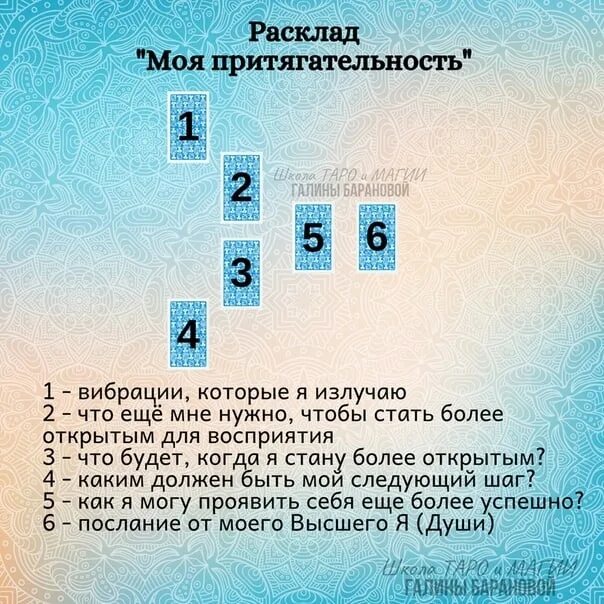 Расклад
"Моя притягательность"

1

2

Школа ТАРО и МАГИИ
ГАЛИНЫ БАРАНОВОЙ

5 6

3

4

1 - вибрации, которые я излучаю
2 - что ещё мне нужно, чтобы стать более открытым для восприятия
3 - что будет, когда я стану более открытым?
4 - каким должен быть мой следующий шаг?
5 - как я могу проявить себя еще более успешно?
6 - послание от моего Высшего Я (Души)

Школа ТАРО и МАГИИ
ГАЛИНЫ БАРАНОВОЙ